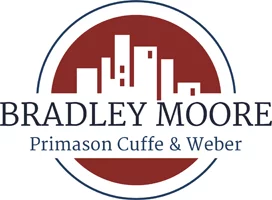 BRADLEY MOORE
Primason Cuffe & Weber